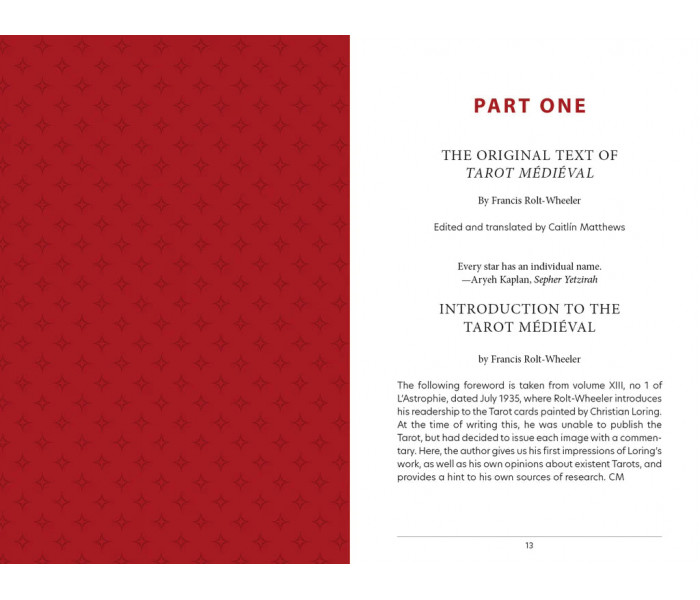 PART ONE

THE ORIGINAL TEXT OF
TAROT MÉDIÉVAL

By Francis Rolt-Wheeler

Edited and translated by Caitlín Matthews

Every star has an individual name.
—Aryeh Kaplan, Sepher Yetzirah

INTRODUCTION TO THE
TAROT MÉDIÉVAL

by Francis Rolt-Wheeler

The following foreword is taken from volume XIII, no 1 of L'Astrophie, dated July 1935, where Rolt-Wheeler introduces his readership to the Tarot cards painted by Christian Loring. At the time of writing this, he was unable to publish the Tarot, but had decided to issue each image with a commentary. Here, the author gives us his first impressions of Loring's work, as well as his own opinions about existent Tarots, and provides a hint to his own sources of research. CM

13